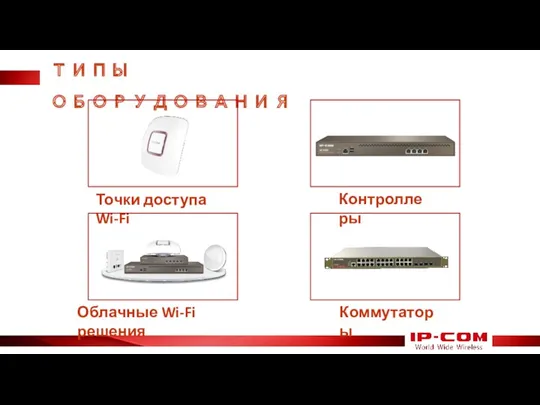 ТИПЫ ОБОРУДОВАНИЯ

Точки доступа Wi-Fi

Контроллеры

Облачные Wi-Fi решения

Коммутаторы

IP-COM
World Wide Wireless